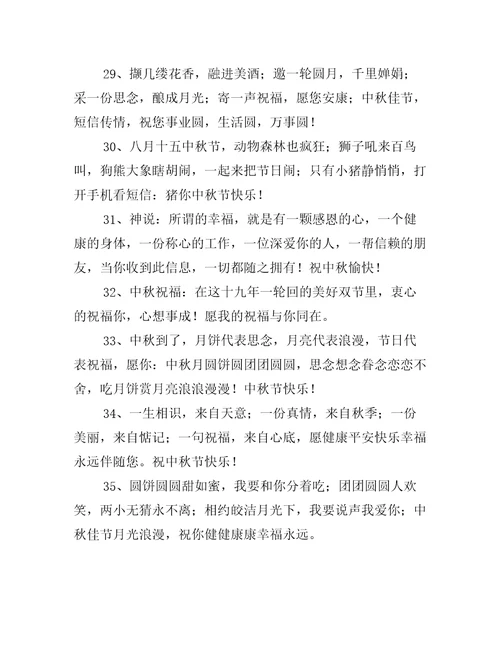 29、撷几缕花香，融进美酒；邀一轮圆月，千里婵娟；采一份思念，酿成月光；寄一声祝福，愿您安康；中秋佳节，短信传情，祝您事业圆，生活圆，万事圆！

30、八月十五中秋节，动物森林也疯狂；狮子吼来百鸟叫，狗熊大象瞎胡闹，一起来把节日闹；只有小猪静悄悄，打开手机看短信：猪你中秋节快乐！

31、神说：所谓的幸福，就是有一颗感恩的心，一个健康的身体，一份称心的工作，一位深爱你的人，一帮信赖的朋友，当你收到此信息，一切都随之拥有！祝中秋愉快！

32、中秋祝福：在这十九年一轮回的美好双节里，衷心的祝福你，心想事成！愿我的祝福与你同在。

33、中秋到了，月饼代表思念，月亮代表浪漫，节日代表祝福，愿你：中秋月圆饼圆团团圆圆，思念想念眷念恋恋不舍，吃月饼赏月亮浪浪漫漫！中秋节快乐！

34、一生相识，来自天意；一份真情，来自秋季；一份美丽，来自惦记；一句祝福，来自心底，愿健康平安快乐幸福永远伴随您。祝中秋节快乐！

35、圆饼圆圆甜如蜜，我要和你分着吃；团团圆圆人欢笑，两小无猜永不离；相约皎洁月光下，我要说声我爱你；中秋佳节月光浪漫，祝你健健康康幸福永远。